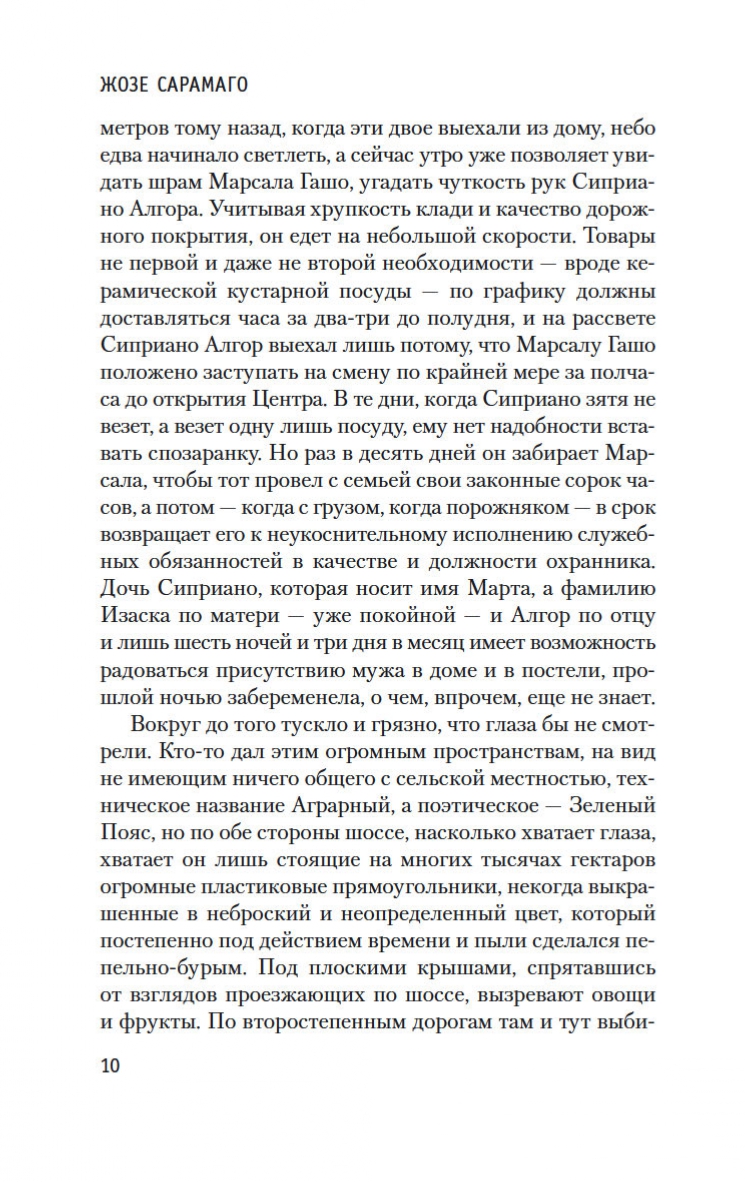 ЖОЗЕ САРАМАГО

метров тому назад, когда эти двое выехали из дому, небо едва начинало светлеть, а сейчас утро уже позволяет увидать шрам Марсала Гашо, угадать чуткость рук Сиприано Алгора. Учитывая хрупкость клади и качество дорожного покрытия, он едет на небольшой скорости. Товары не первой и даже не второй необходимости — вроде керамической кустарной посуды — по графику должны доставляться часа за два-три до полудня, и на рассвете Сиприано Алгор выехал лишь потому, что Марсалу Гашо положено заступать на смену по крайней мере за полчаса до открытия Центра. В те дни, когда Сиприано зятя не везет, а везет одну лишь посуду, ему нет надобности вставать спозаранку. Но раз в десять дней он забирает Марсала, чтобы тот провел с семьей свои законные сорок часов, а потом — когда с грузом, когда порожняком — в срок возвращает его к неукоснительному исполнению служебных обязанностей в качестве и должности охранника. Дочь Сиприано, которая носит имя Марта, а фамилию Изаска по матери — уже покойной — и Алгор по отцу и лишь шесть ночей и три дня в месяц имеет возможность радоваться присутствию мужа в доме и в постели, прошлой ночью забеременела, о чем, впрочем, еще не знает.

Вокруг до того тускло и грязно, что глаза бы не смотрели. Кто-то дал этим огромным пространствам, на вид не имеющим ничего общего с сельской местностью, техническое название Аграрный, а поэтическое — Зеленый Пояс, но по обе стороны шоссе, насколько хватает глаза, хватает он лишь стоящие на многих тысячах гектаров огромные пластиковые прямоугольники, некогда выкрашенные в неброский и неопределенный цвет, который постепенно под действием времени и пыли сделался пепельно-бурым. Под плоскими крышами, спрятавшись от взглядов проезжающих по шоссе, вызревают овощи и фрукты. По второстепенным дорогам там и тут выби-

10